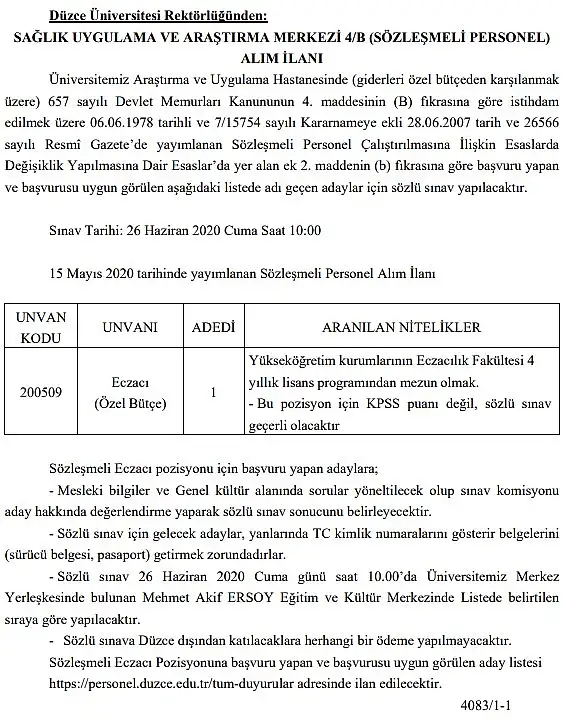 Düzce Üniversitesi Rektörlüğünden:

SAĞLIK UYGULAMA VE ARAŞTIRMA MERKEZİ 4/B (SÖZLEŞMELİ PERSONEL) ALIM İLANI

Üniversitemiz Araştırma ve Uygulama Hastanesinde (giderleri özel bütçeden karşılanmak üzere) 657 sayılı Devlet Memurları Kanununun 4. maddesinin (B) fıkrasına göre istihdam edilmek üzere 06.06.1978 tarihli ve 7/15754 sayılı Kararnameye ekli 28.06.2007 tarih ve 26566 sayılı Resmî Gazete'de yayımlanan Sözleşmeli Personel Çalıştırılmasına İlişkin Esaslarda Değişiklik Yapılmasına Dair Esaslar'da yer alan ek 2. maddenin (b) fıkrasına göre başvuru yapan ve başvurusu uygun görülen aşağıdaki listede adı geçen adaylar için sözlü sınav yapılacaktır.

Sınav Tarihi: 26 Haziran 2020 Cuma Saat 10:00

15 Mayıs 2020 tarihinde yayımlanan Sözleşmeli Personel Alım İlanı

| UNVAN KODU | UNVANI | ADEDİ | ARANILAN NİTELİKLER |
|---|---|---|---|
| 200509 | Eczacı (Özel Bütçe) | 1 | Yükseköğretim kurumlarının Eczacılık Fakültesi 4 yıllık lisans programından mezun olmak. - Bu pozisyon için KPSS puanı değil, sözlü sınav geçerli olacaktır |

Sözleşmeli Eczacı pozisyonu için başvuru yapan adaylara;

- Mesleki bilgiler ve Genel kültür alanında sorular yöneltilecek olup sınav komisyonu aday hakkında değerlendirme yaparak sözlü sınav sonucunu belirleyecektir.

- Sözlü sınav için gelecek adaylar, yanlarında TC kimlik numaralarını gösterir belgelerini (sürücü belgesi, pasaport) getirmek zorundadırlar.

- Sözlü sınav 26 Haziran 2020 Cuma günü saat 10.00'da Üniversitemiz Merkez Yerleşkesinde bulunan Mehmet Akif ERSOY Eğitim ve Kültür Merkezinde Listede belirtilen sıraya göre yapılacaktır.

- Sözlü sınava Düzce dışından katılacaklara herhangi bir ödeme yapılmayacaktır.

Sözleşmeli Eczacı Pozisyonuna başvuru yapan ve başvurusu uygun görülen aday listesi https://personel.duzce.edu.tr/tum-duyurular adresinde ilan edilecektir.

4083/1-1